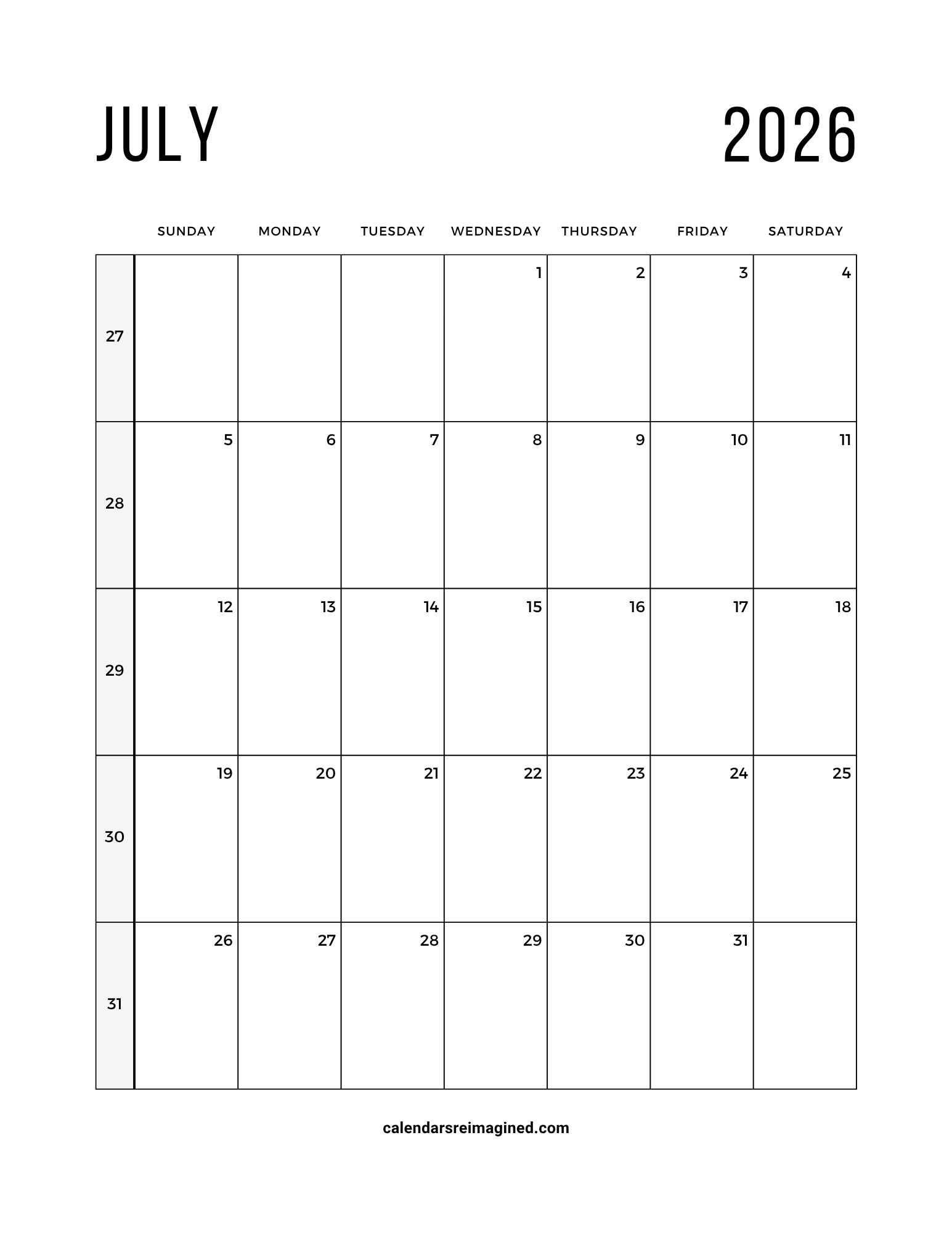 JULY 2026

| | SUNDAY | MONDAY | TUESDAY | WEDNESDAY | THURSDAY | FRIDAY | SATURDAY |
|---|---|---|---|---|---|---|---|
| 27 | | | | 1 | 2 | 3 | 4 |
| 28 | 5 | 6 | 7 | 8 | 9 | 10 | 11 |
| 29 | 12 | 13 | 14 | 15 | 16 | 17 | 18 |
| 30 | 19 | 20 | 21 | 22 | 23 | 24 | 25 |
| 31 | 26 | 27 | 28 | 29 | 30 | 31 | |

calendarsreimagined.com